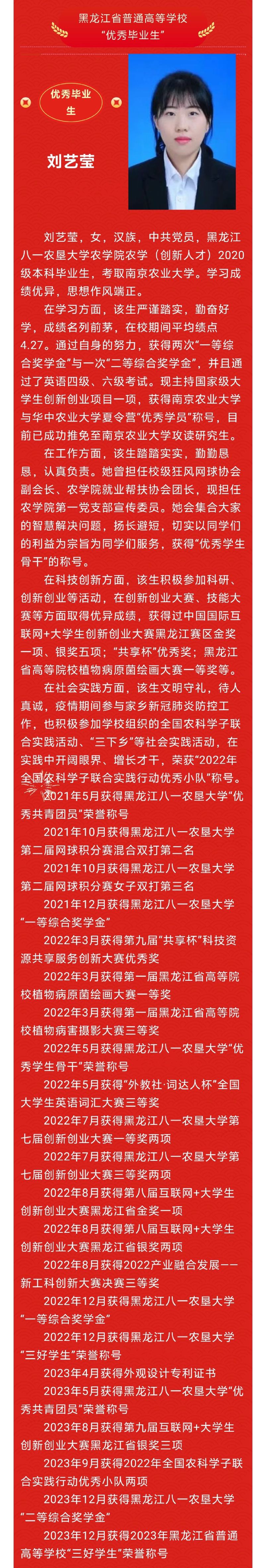 黑龙江省普通高等学校
“优秀毕业生”

优秀毕业生

刘艺莹

刘艺莹，女，汉族，中共党员，黑龙江八一农垦大学农学院农学（创新人才）2020级本科毕业生，考取南京农业大学。学习成绩优异，思想作风端正。

在学习方面，该生严谨踏实，勤奋好学，成绩名列前茅，在校期间平均绩点4.27。通过自身的努力，获得两次“一等综合奖学金”与一次“二等综合奖学金”，并且通过了英语四级、六级考试。现主持国家级大学生创新创业项目一项，获得南京农业大学与华中农业大学夏令营“优秀学员”称号，目前已成功推免至南京农业大学攻读研究生。

在工作方面，该生踏踏实实，勤勤恳恳，认真负责。她曾担任校级狂风网球协会副会长、农学院就业帮扶协会团长，现担任农学院第一党支部宣传委员。她会集合大家的智慧解决问题，扬长避短，切实以同学们的利益为宗旨为同学们服务，获得“优秀学生骨干”的称号。

在科技创新方面，该生积极参加科研、创新创业等活动，在创新创业大赛、技能大赛等方面取得优异成绩，获得过中国国际互联网+大学生创新创业大赛黑龙江赛区金奖一项、银奖五项；“共享杯”优秀奖；黑龙江省高等院校植物病原菌绘画大赛一等奖等。

在社会实践方面，该生文明守礼，待人真诚，疫情期间参与家乡新冠肺炎防控工作，也积极参加学校组织的全国农科学子联合实践活动、“三下乡”等社会实践活动，在实践中开阔眼界、增长才干，荣获“2022年全国农科学子联合实践行动优秀小队”称号。

2021年5月获得黑龙江八一农垦大学“优秀共青团员”荣誉称号

2021年10月获得黑龙江八一农垦大学第二届网球积分赛混合双打第二名

2021年10月获得黑龙江八一农垦大学第二届网球积分赛女子双打第三名

2021年12月获得黑龙江八一农垦大学“一等综合奖学金”

2022年3月获得第九届“共享杯”科技资源共享服务创新大赛优秀奖

2022年3月获得第一届黑龙江省高等院校植物病原菌绘画大赛一等奖

2022年3月获得第一届黑龙江省高等院校植物病害摄影大赛三等奖

2022年5月获得黑龙江八一农垦大学“优秀学生骨干”荣誉称号

2022年5月获得“外教社·词达人杯”全国大学生英语词汇大赛三等奖

2022年7月获得黑龙江八一农垦大学第七届创新创业大赛一等奖两项

2022年7月获得黑龙江八一农垦大学第七届创新创业大赛三等奖两项

2022年8月获得第八届互联网+大学生创新创业大赛黑龙江省金奖一项

2022年8月获得第八届互联网+大学生创新创业大赛黑龙江省银奖两项

2022年8月获得2022产业融合发展——新工科创新大赛决赛三等奖

2022年12月获得黑龙江八一农垦大学“一等综合奖学金”

2022年12月获得黑龙江八一农垦大学“三好学生”荣誉称号

2023年4月获得外观设计专利证书

2023年5月获得黑龙江八一农垦大学“优秀共青团员”荣誉称号

2023年8月获得第九届互联网+大学生创新创业大赛黑龙江省银奖三项

2023年9月获得2022年全国农科学子联合实践行动优秀小队两项

2023年12月获得黑龙江八一农垦大学“二等综合奖学金”

2023年12月获得2023年黑龙江省普通高等学校“三好学生”荣誉称号